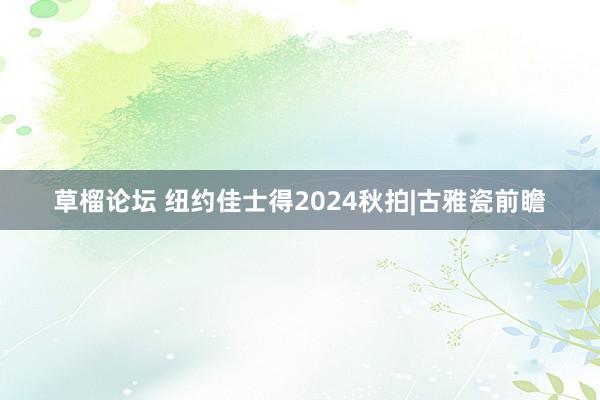 草榴论坛 纽约佳士得2024秋拍|古雅瓷前瞻